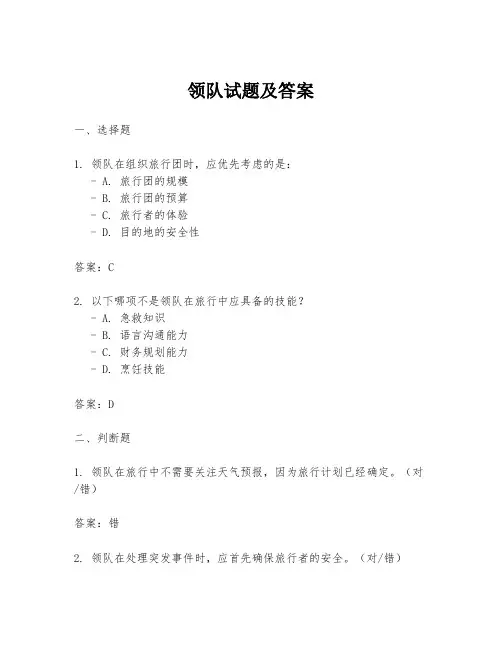 领队试题及答案

一、选择题

1. 领队在组织旅行团时，应优先考虑的是：
- A. 旅行团的规模
- B. 旅行团的预算
- C. 旅行者的体验
- D. 目的地的安全性

答案：C

2. 以下哪项不是领队在旅行中应具备的技能？
- A. 急救知识
- B. 语言沟通能力
- C. 财务规划能力
- D. 烹饪技能

答案：D

二、判断题

1. 领队在旅行中不需要关注天气预报，因为旅行计划已经确定。（对/错）

答案：错

2. 领队在处理突发事件时，应首先确保旅行者的安全。（对/错）